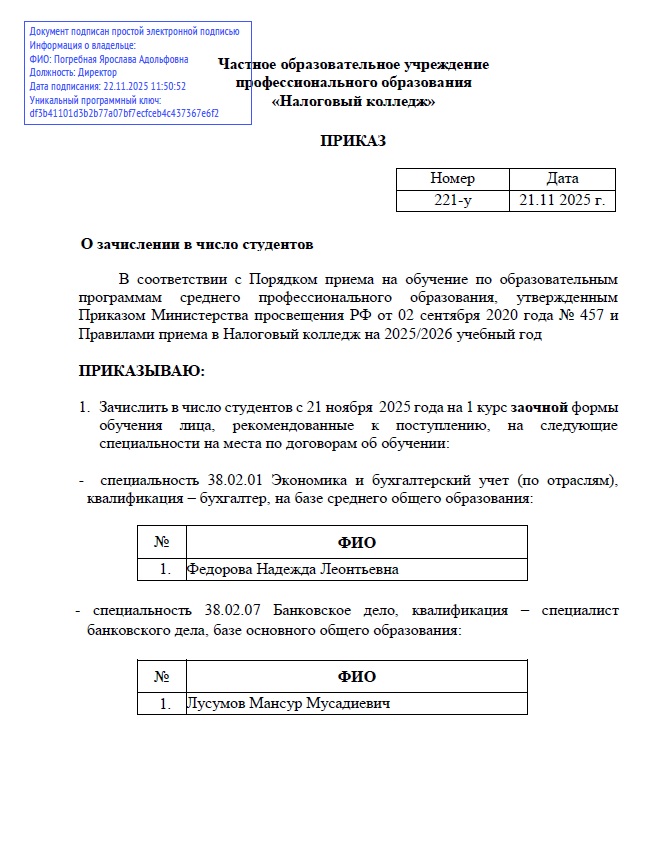 Документ подписан простой электронной подписью
Информация о владельце:
ФИО: Погребная Ярослава Адольфовна
Должность: Директор
Дата подписания: 22.11.2025 11:50:52
Уникальный программный ключ:
df3b41101d3b2b77a07bf7ecfceb4c437367e6f2

Частное образовательное учреждение
профессионального образования
«Налоговый колледж»

ПРИКАЗ

| Номер | Дата |
|---|---|
| 221-у | 21.11 2025 г. |

О зачислении в число студентов

В соответствии с Порядком приема на обучение по образовательным программам среднего профессионального образования, утвержденным Приказом Министерства просвещения РФ от 02 сентября 2020 года № 457 и Правилами приема в Налоговый колледж на 2025/2026 учебный год

ПРИКАЗЫВАЮ:

1. Зачислить в число студентов с 21 ноября 2025 года на 1 курс заочной формы обучения лица, рекомендованные к поступлению, на следующие специальности на места по договорам об обучении:

- специальность 38.02.01 Экономика и бухгалтерский учет (по отраслям), квалификация – бухгалтер, на базе среднего общего образования:

| № | ФИО |
|---|---|
| 1. | Федорова Надежда Леонтьевна |

- специальность 38.02.07 Банковское дело, квалификация – специалист банковского дела, базе основного общего образования:

| № | ФИО |
|---|---|
| 1. | Лусумов Мансур Мусадиевич |